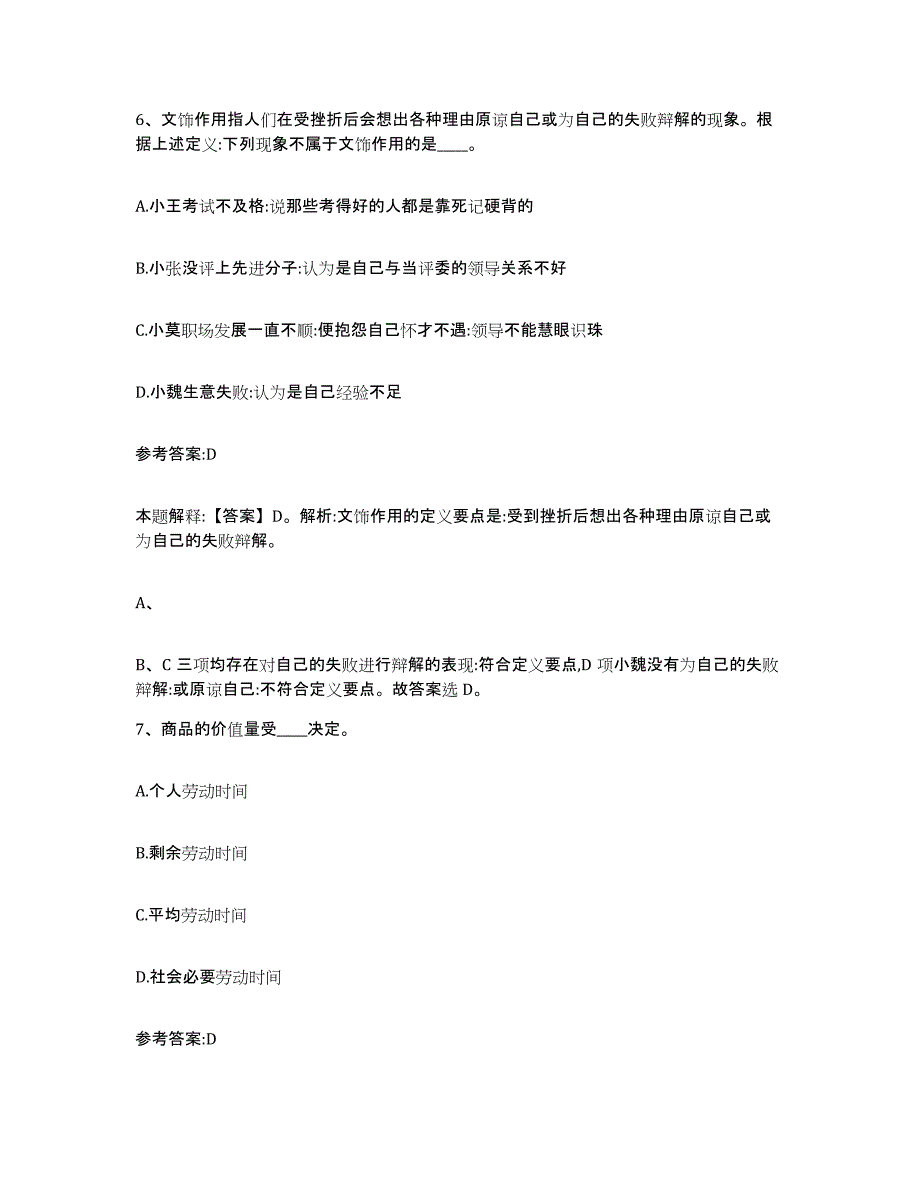 6、文饰作用指人们在受挫折后会想出各种理由原谅自己或为自己的失败辩解的现象。根据上述定义:下列现象不属于文饰作用的是____。

A.小王考试不及格:说那些考得好的人都是靠死记硬背的

B.小张没评上先进分子:认为是自己与当评委的领导关系不好

C.小莫职场发展一直不顺:便抱怨自己怀才不遇:领导不能慧眼识珠

D.小魏生意失败:认为是自己经验不足

参考答案:D

本题解释:【答案】D。解析:文饰作用的定义要点是:受到挫折后想出各种理由原谅自己或为自己的失败辩解。

A、

B、C 三项均存在对自己的失败进行辩解的表现:符合定义要点,D 项小魏没有为自己的失败辩解:或原谅自己:不符合定义要点。故答案选 D。

7、商品的价值量受____决定。

A.个人劳动时间

B.剩余劳动时间

C.平均劳动时间

D.社会必要劳动时间

参考答案:D